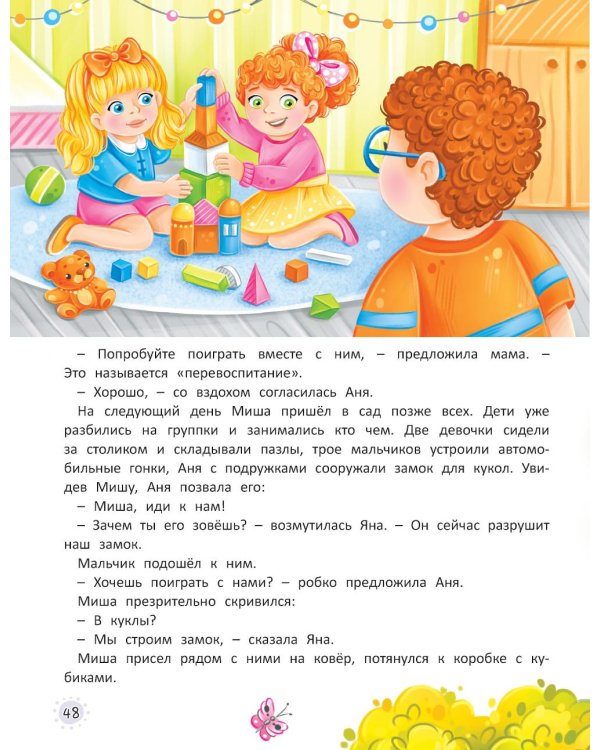 – Попробуйте поиграть вместе с ним, – предложила мама. – Это называется «перевоспитание».

– Хорошо, – со вздохом согласилась Аня.

На следующий день Миша пришёл в сад позже всех. Дети уже разбились на группки и занимались кто чем. Две девочки сидели за столиком и складывали пазлы, трое мальчиков устроили автомобильные гонки, Аня с подружками сооружали замок для кукол. Увидев Мишу, Аня позвала его:

– Миша, иди к нам!

– Зачем ты его зовёшь? – возмутилась Яна. – Он сейчас разрушит наш замок.

Мальчик подошёл к ним.

– Хочешь поиграть с нами? – робко предложила Аня.

Миша презрительно скривился:

– В куклы?

– Мы строим замок, – сказала Яна.

Миша присел рядом с ними на ковёр, потянулся к коробке с кубиками.

48